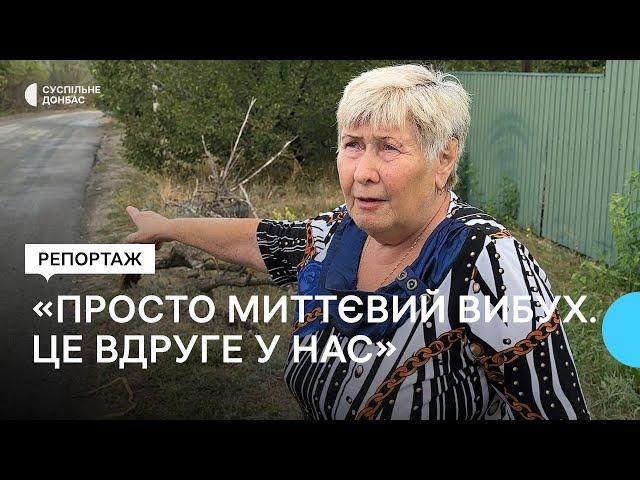 СУСПІЛЬНЕ ДОНБАС

РЕПОРТАЖ

«ПРОСТО МИТТЄВИЙ ВИБУХ. ЦЕ ВДРУГЕ У НАС»